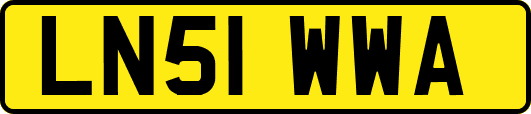 LN51 WWA